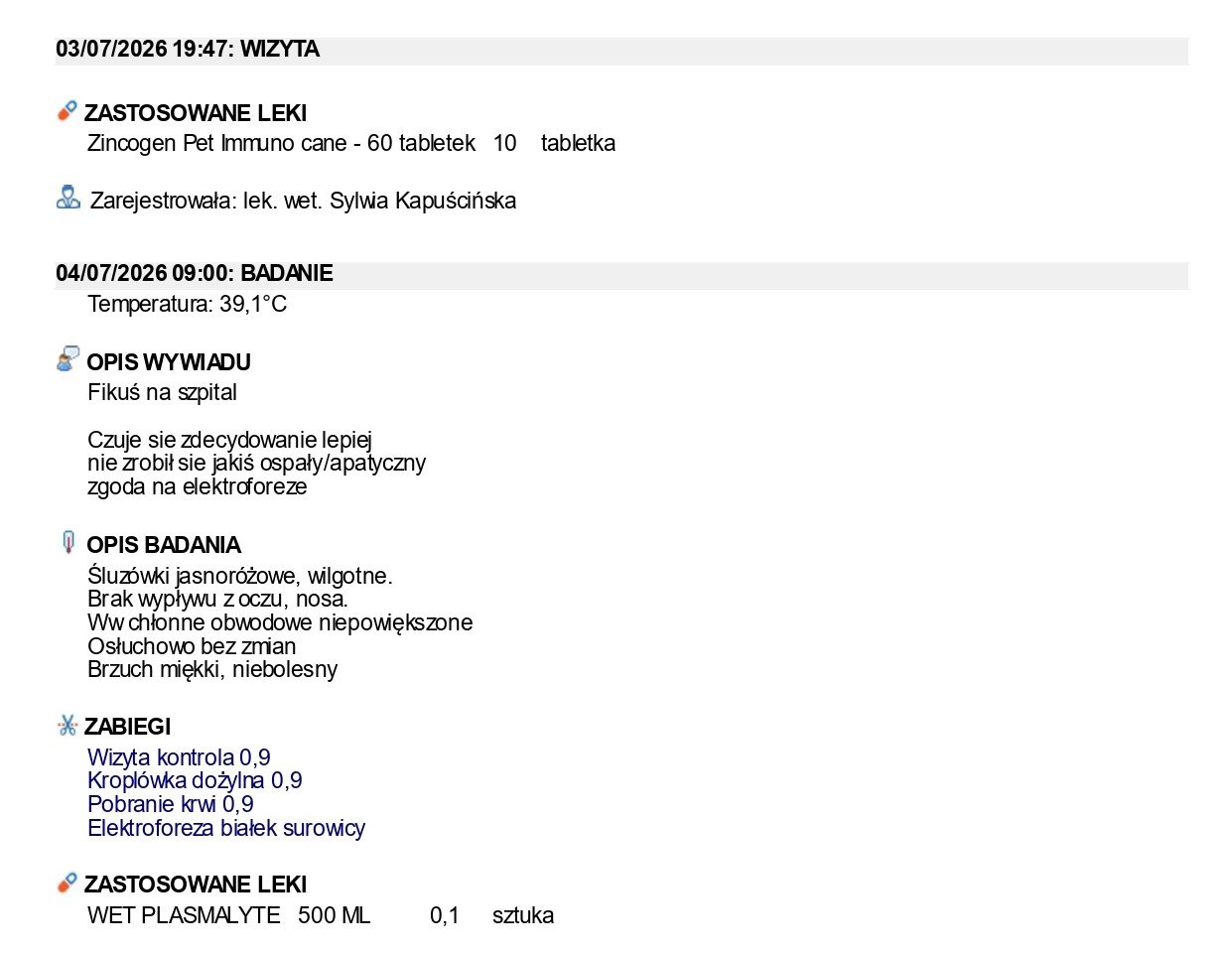 03/07/2026 19:47: WIZYTA

ZASTOSOWANE LEKI

Zincogen Pet Immuno cane - 60 tabletek   10   tabletka

Zarejestrowała: lek. wet. Sylwia Kapuścińska

04/07/2026 09:00: BADANIE

Temperatura: 39,1°C

OPIS WYWIADU

Fikuś na szpital

Czuje sie zdecydowanie lepiej
nie zrobił sie jakiś ospały/apatyczny
zgoda na elektroforeze

OPIS BADANIA

Śluzówki jasnoróżowe, wilgotne.
Brak wypływu z oczu, nosa.
Ww chłonne obwodowe niepowiększone
Osłuchowo bez zmian
Brzuch miękki, niebolesny

ZABIEGI

Wizyta kontrola 0,9
Kroplówka dożylna 0,9
Pobranie krwi 0,9
Elektroforeza białek surowicy

ZASTOSOWANE LEKI

WET PLASMALYTE   500 ML   0,1   sztuka